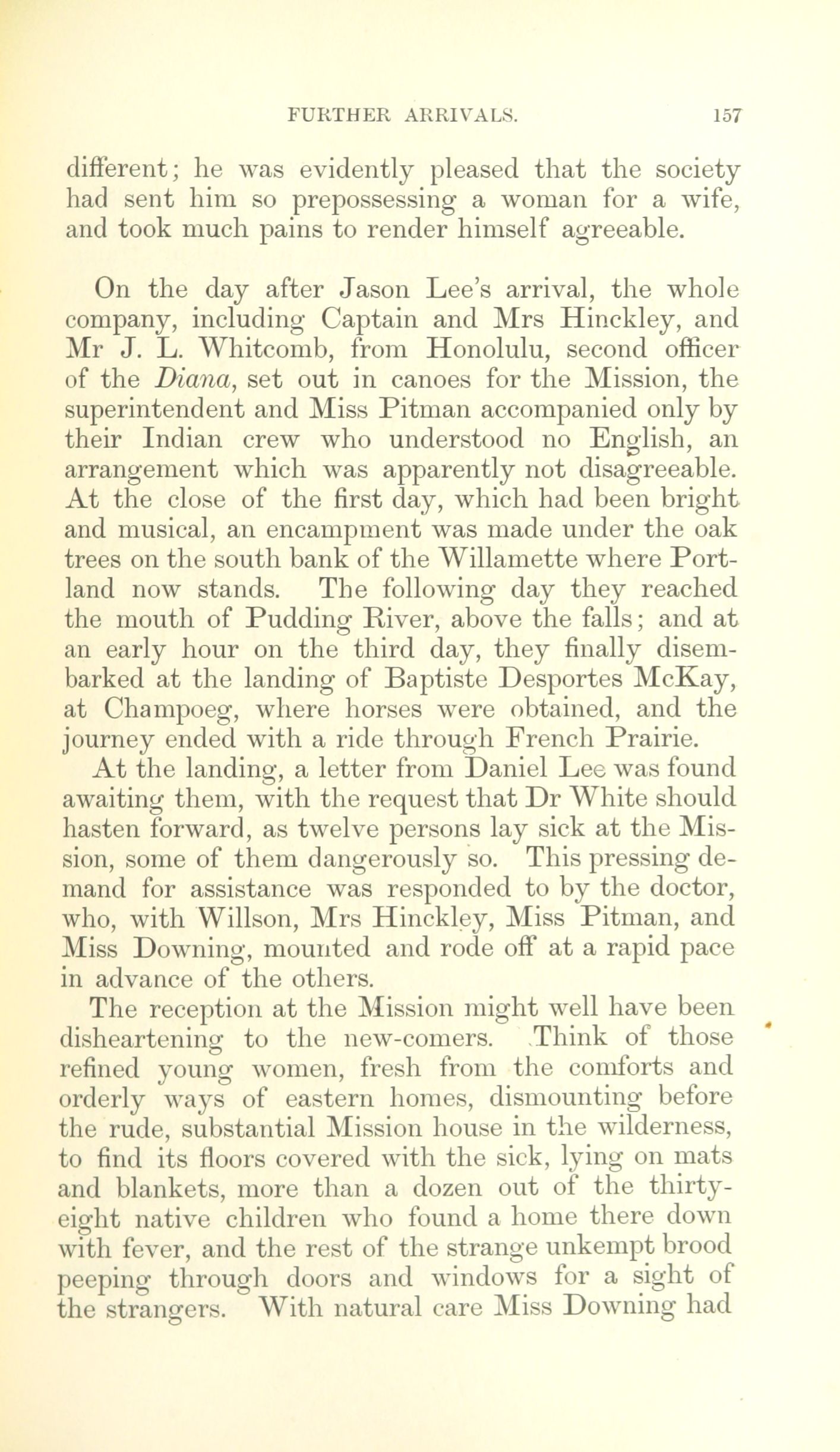 FURTHER ARRIVALS. 157

different; he was evidently pleased that the society had sent him so prepossessing a woman for a wife, and took much pains to render himself agreeable.

On the day after Jason Lee's arrival, the whole company, including Captain and Mrs Hinckley, and Mr J. L. Whitcomb, from Honolulu, second officer of the Diana, set out in canoes for the Mission, the superintendent and Miss Pitman accompanied only by their Indian crew who understood no English, an arrangement which was apparently not disagreeable. At the close of the first day, which had been bright and musical, an encampment was made under the oak trees on the south bank of the Willamette where Portland now stands. The following day they reached the mouth of Pudding River, above the falls; and at an early hour on the third day, they finally disembarked at the landing of Baptiste Desportes McKay, at Champoeg, where horses were obtained, and the journey ended with a ride through French Prairie.

At the landing, a letter from Daniel Lee was found awaiting them, with the request that Dr White should hasten forward, as twelve persons lay sick at the Mission, some of them dangerously so. This pressing demand for assistance was responded to by the doctor, who, with Willson, Mrs Hinckley, Miss Pitman, and Miss Downing, mounted and rode off at a rapid pace in advance of the others.

The reception at the Mission might well have been disheartening to the new-comers. Think of those refined young women, fresh from the comforts and orderly ways of eastern homes, dismounting before the rude, substantial Mission house in the wilderness, to find its floors covered with the sick, lying on mats and blankets, more than a dozen out of the thirty-eight native children who found a home there down with fever, and the rest of the strange unkempt brood peeping through doors and windows for a sight of the strangers. With natural care Miss Downing had